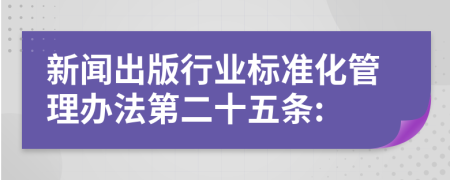 新闻出版行业标准化管理办法第二十五条: